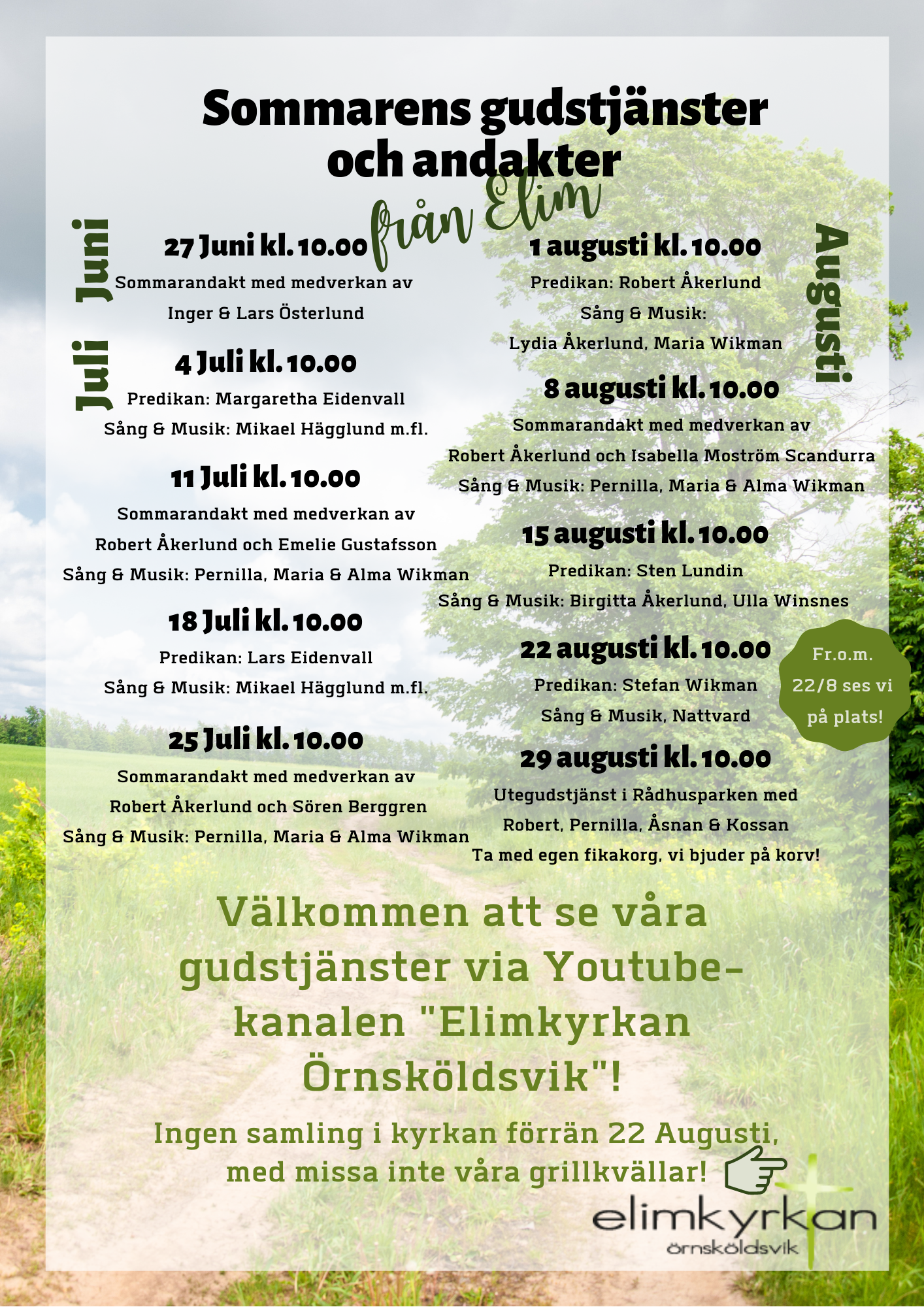 Sommarens gudstjänster och andakter

från Elim

Juni

27 Juni kl. 10.00

Sommarandakt med medverkan av Inger & Lars Österlund

Juli

4 Juli kl. 10.00

Predikan: Margaretha Eidenvall

Sång & Musik: Mikael Hägglund m.fl.

11 Juli kl. 10.00

Sommarandakt med medverkan av Robert Åkerlund och Emelie Gustafsson

Sång & Musik: Pernilla, Maria & Alma Wikman

18 Juli kl. 10.00

Predikan: Lars Eidenvall

Sång & Musik: Mikael Hägglund m.fl.

25 Juli kl. 10.00

Sommarandakt med medverkan av Robert Åkerlund och Sören Berggren

Sång & Musik: Pernilla, Maria & Alma Wikman

Augusti

1 augusti kl. 10.00

Predikan: Robert Åkerlund

Sång & Musik: Lydia Åkerlund, Maria Wikman

8 augusti kl. 10.00

Sommarandakt med medverkan av Robert Åkerlund och Isabella Moström Scandurra

Sång & Musik: Pernilla, Maria & Alma Wikman

15 augusti kl. 10.00

Predikan: Sten Lundin

Sång & Musik: Birgitta Åkerlund, Ulla Winsnes

22 augusti kl. 10.00

Predikan: Stefan Wikman

Sång & Musik, Nattvard

Fr.o.m. 22/8 ses vi på plats!

29 augusti kl. 10.00

Utegudstjänst i Rådhusparken med Robert, Pernilla, Åsnan & Kossan

Ta med egen fikakorg, vi bjuder på korv!

Välkommen att se våra gudstjänster via Youtube-kanalen "Elimkyrkan Örnsköldsvik"!

Ingen samling i kyrkan förrän 22 Augusti, med missa inte våra grillkvällar!

elimkyrkan
örnsköldsvik